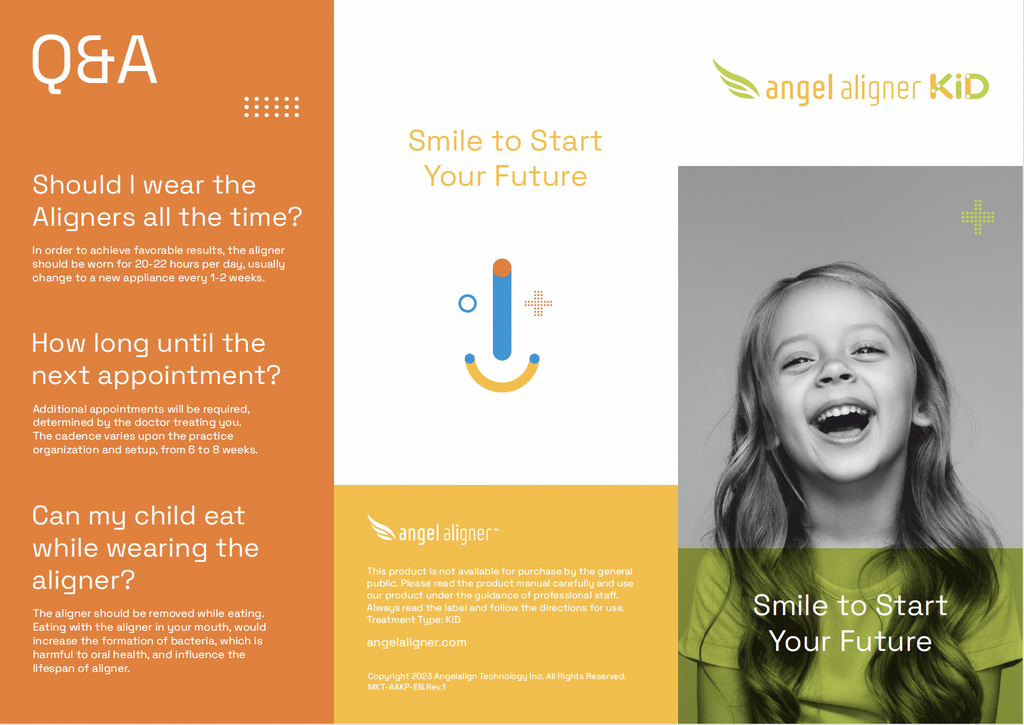 Q&A

Should I wear the Aligners all the time?

In order to achieve favorable results, the aligner should be worn for 20-22 hours per day, usually change to a new appliance every 1-2 weeks.

How long until the next appointment?

Additional appointments will be required, determined by the doctor treating you. The cadence varies upon the practice organization and setup, from 6 to 8 weeks.

Can my child eat while wearing the aligner?

The aligner should be removed while eating. Eating with the aligner in your mouth, would increase the formation of bacteria, which is harmful to oral health, and influence the lifespan of aligner.

Smile to Start Your Future

angel aligner™

This product is not available for purchase by the general public. Please read the product manual carefully and use our product under the guidance of professional staff. Always read the label and follow the directions for use. Treatment Type: KiD

angelaligner.com

Copyright 2023 Angelalign Technology Inc. All Rights Reserved. MKT-AAKP-EN.Rev.1

angel aligner KiD

Smile to Start Your Future